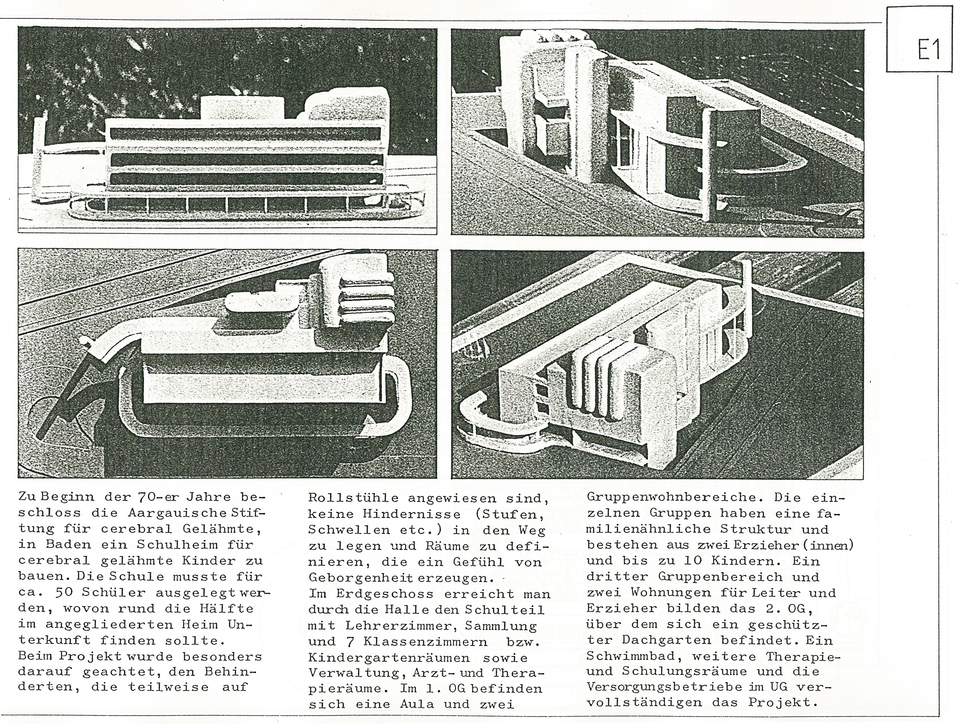 E1

Zu Beginn der 70-er Jahre beschloss die Aargauische Stiftung für cerebral Gelähmte, in Baden ein Schulheim für cerebral gelähmte Kinder zu bauen. Die Schule musste für ca. 50 Schüler ausgelegt werden, wovon rund die Hälfte im angegliederten Heim Unterkunft finden sollte.
Beim Projekt wurde besonders darauf geachtet, den Behinderten, die teilweise auf Rollstühle angewiesen sind, keine Hindernisse (Stufen, Schwellen etc.) in den Weg zu legen und Räume zu definieren, die ein Gefühl von Geborgenheit erzeugen.
Im Erdgeschoss erreicht man durch die Halle den Schulteil mit Lehrerzimmer, Sammlung und 7 Klassenzimmern bzw. Kindergartenräumen sowie Verwaltung, Arzt- und Therapieräume. Im 1. OG befinden sich eine Aula und zwei Gruppenwohnbereiche. Die einzelnen Gruppen haben eine familienähnliche Struktur und bestehen aus zwei Erzieher(innen) und bis zu 10 Kindern. Ein dritter Gruppenbereich und zwei Wohnungen für Leiter und Erzieher bilden das 2. OG, über dem sich ein geschützter Dachgarten befindet. Ein Schwimmbad, weitere Therapie- und Schulungsräume und die Versorgungsbetriebe im UG vervollständigen das Projekt.